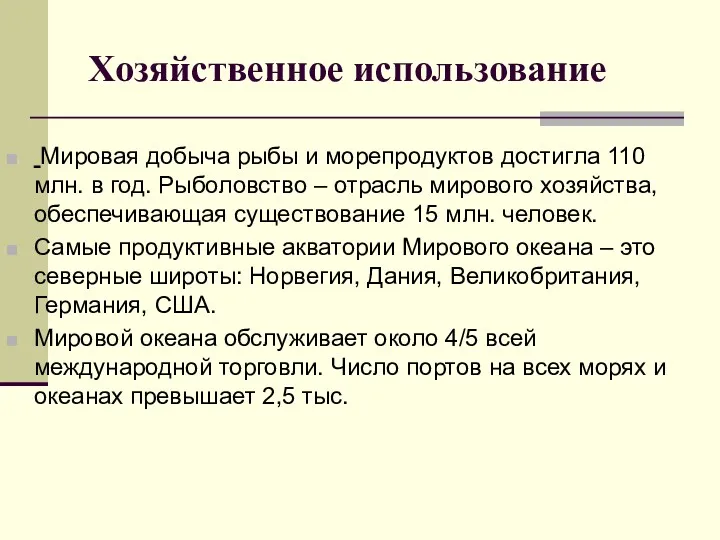 Хозяйственное использование

Мировая добыча рыбы и морепродуктов достигла 110 млн. в год. Рыболовство – отрасль мирового хозяйства, обеспечивающая существование 15 млн. человек.

Самые продуктивные акватории Мирового океана – это северные широты: Норвегия, Дания, Великобритания, Германия, США.

Мировой океана обслуживает около 4/5 всей международной торговли. Число портов на всех морях и океанах превышает 2,5 тыс.